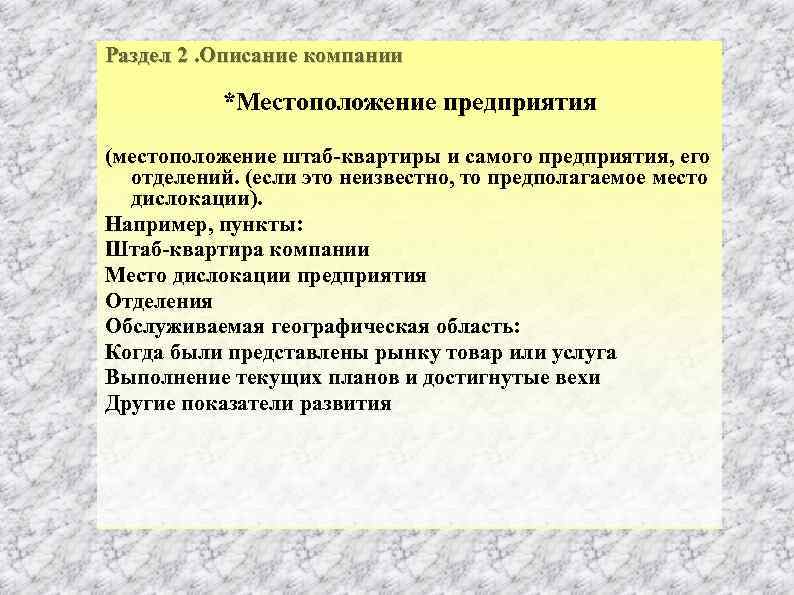 Раздел 2 .Описание компании

*Местоположение предприятия

(местоположение штаб-квартиры и самого предприятия, его отделений. (если это неизвестно, то предполагаемое место дислокации).

Например, пункты:

Штаб-квартира компании

Место дислокации предприятия

Отделения

Обслуживаемая географическая область:

Когда были представлены рынку товар или услуга

Выполнение текущих планов и достигнутые вехи

Другие показатели развития